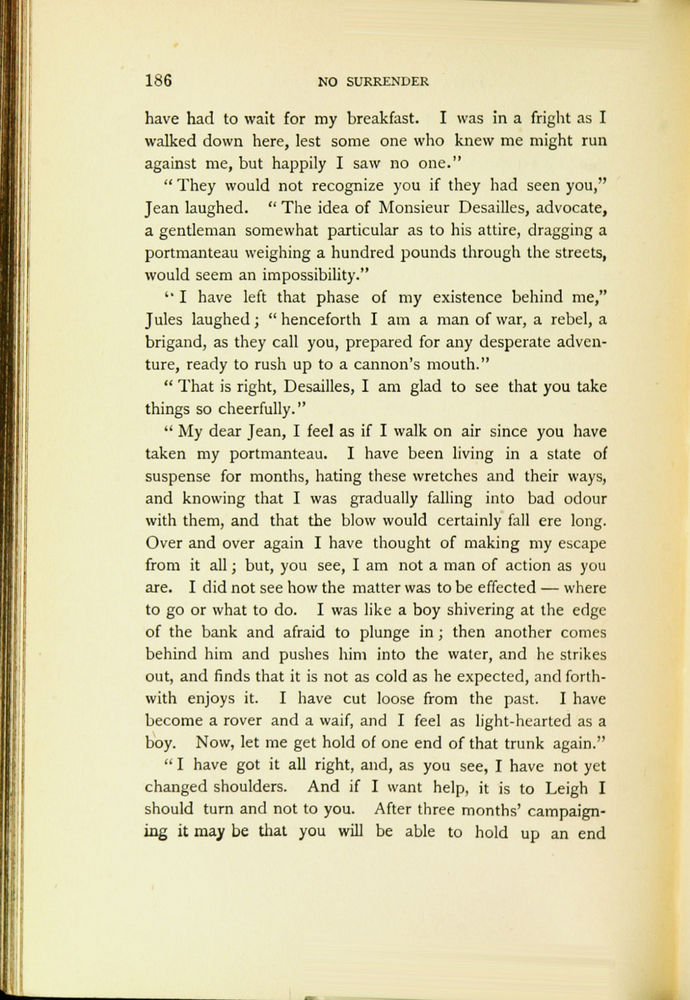 186 NO SURRENDER

have had to wait for my breakfast. I was in a fright as I walked down here, lest some one who knew me might run against me, but happily I saw no one."

"They would not recognize you if they had seen you," Jean laughed. "The idea of Monsieur Desailles, advocate, a gentleman somewhat particular as to his attire, dragging a portmanteau weighing a hundred pounds through the streets, would seem an impossibility."

"I have left that phase of my existence behind me," Jules laughed; "henceforth I am a man of war, a rebel, a brigand, as they call you, prepared for any desperate adventure, ready to rush up to a cannon's mouth."

"That is right, Desailles, I am glad to see that you take things so cheerfully."

"My dear Jean, I feel as if I walk on air since you have taken my portmanteau. I have been living in a state of suspense for months, hating these wretches and their ways, and knowing that I was gradually falling into bad odour with them, and that the blow would certainly fall ere long. Over and over again I have thought of making my escape from it all; but, you see, I am not a man of action as you are. I did not see how the matter was to be effected — where to go or what to do. I was like a boy shivering at the edge of the bank and afraid to plunge in; then another comes behind him and pushes him into the water, and he strikes out, and finds that it is not as cold as he expected, and forthwith enjoys it. I have cut loose from the past. I have become a rover and a waif, and I feel as light-hearted as a boy. Now, let me get hold of one end of that trunk again."

"I have got it all right, and, as you see, I have not yet changed shoulders. And if I want help, it is to Leigh I should turn and not to you. After three months' campaigning it may be that you will be able to hold up an end